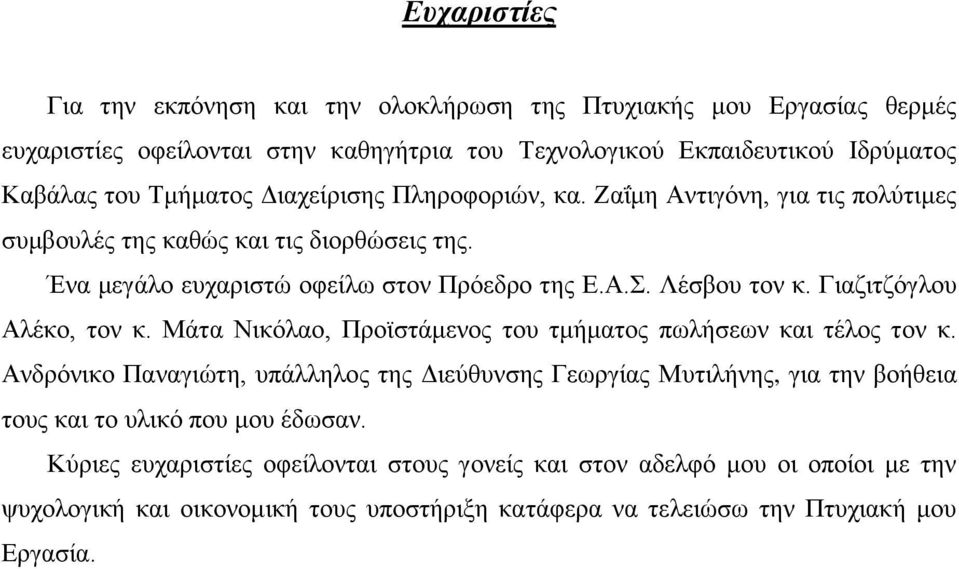 Ευχαριστίες

Για την εκπόνηση και την ολοκλήρωση της Πτυχιακής μου Εργασίας θερμές ευχαριστίες οφείλονται στην καθηγήτρια του Τεχνολογικού Εκπαιδευτικού Ιδρύματος Καβάλας του Τμήματος Διαχείρισης Πληροφοριών, κα. Ζαΐμη Αντιγόνη, για τις πολύτιμες συμβουλές της καθώς και τις διορθώσεις της.

Ένα μεγάλο ευχαριστώ οφείλω στον Πρόεδρο της Ε.Α.Σ. Λέσβου τον κ. Γιαζιτζόγλου Αλέκο, τον κ. Μάτα Νικόλαο, Προϊστάμενος του τμήματος πωλήσεων και τέλος τον κ. Ανδρόνικο Παναγιώτη, υπάλληλος της Διεύθυνσης Γεωργίας Μυτιλήνης, για την βοήθεια τους και το υλικό που μου έδωσαν.

Κύριες ευχαριστίες οφείλονται στους γονείς και στον αδελφό μου οι οποίοι με την ψυχολογική και οικονομική τους υποστήριξη κατάφερα να τελειώσω την Πτυχιακή μου Εργασία.